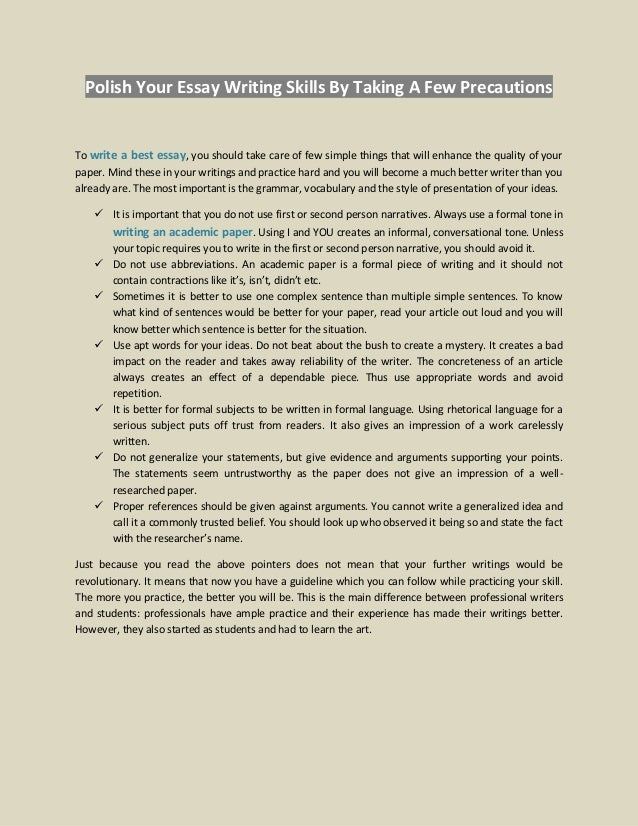 Polish Your Essay Writing Skills By Taking A Few Precautions

To write a best essay, you should take care of few simple things that will enhance the quality of your paper. Mind these in your writings and practice hard and you will become a much better writer than you already are. The most important is the grammar, vocabulary and the style of presentation of your ideas.

✓ It is important that you do not use first or second person narratives. Always use a formal tone in writing an academic paper. Using I and YOU creates an informal, conversational tone. Unless your topic requires you to write in the first or second person narrative, you should avoid it.
✓ Do not use abbreviations. An academic paper is a formal piece of writing and it should not contain contractions like it's, isn't, didn't etc.
✓ Sometimes it is better to use one complex sentence than multiple simple sentences. To know what kind of sentences would be better for your paper, read your article out loud and you will know better which sentence is better for the situation.
✓ Use apt words for your ideas. Do not beat about the bush to create a mystery. It creates a bad impact on the reader and takes away reliability of the writer. The concreteness of an article always creates an effect of a dependable piece. Thus use appropriate words and avoid repetition.
✓ It is better for formal subjects to be written in formal language. Using rhetorical language for a serious subject puts off trust from readers. It also gives an impression of a work carelessly written.
✓ Do not generalize your statements, but give evidence and arguments supporting your points. The statements seem untrustworthy as the paper does not give an impression of a well-researched paper.
✓ Proper references should be given against arguments. You cannot write a generalized idea and call it a commonly trusted belief. You should look up who observed it being so and state the fact with the researcher's name.

Just because you read the above pointers does not mean that your further writings would be revolutionary. It means that now you have a guideline which you can follow while practicing your skill. The more you practice, the better you will be. This is the main difference between professional writers and students: professionals have ample practice and their experience has made their writings better. However, they also started as students and had to learn the art.